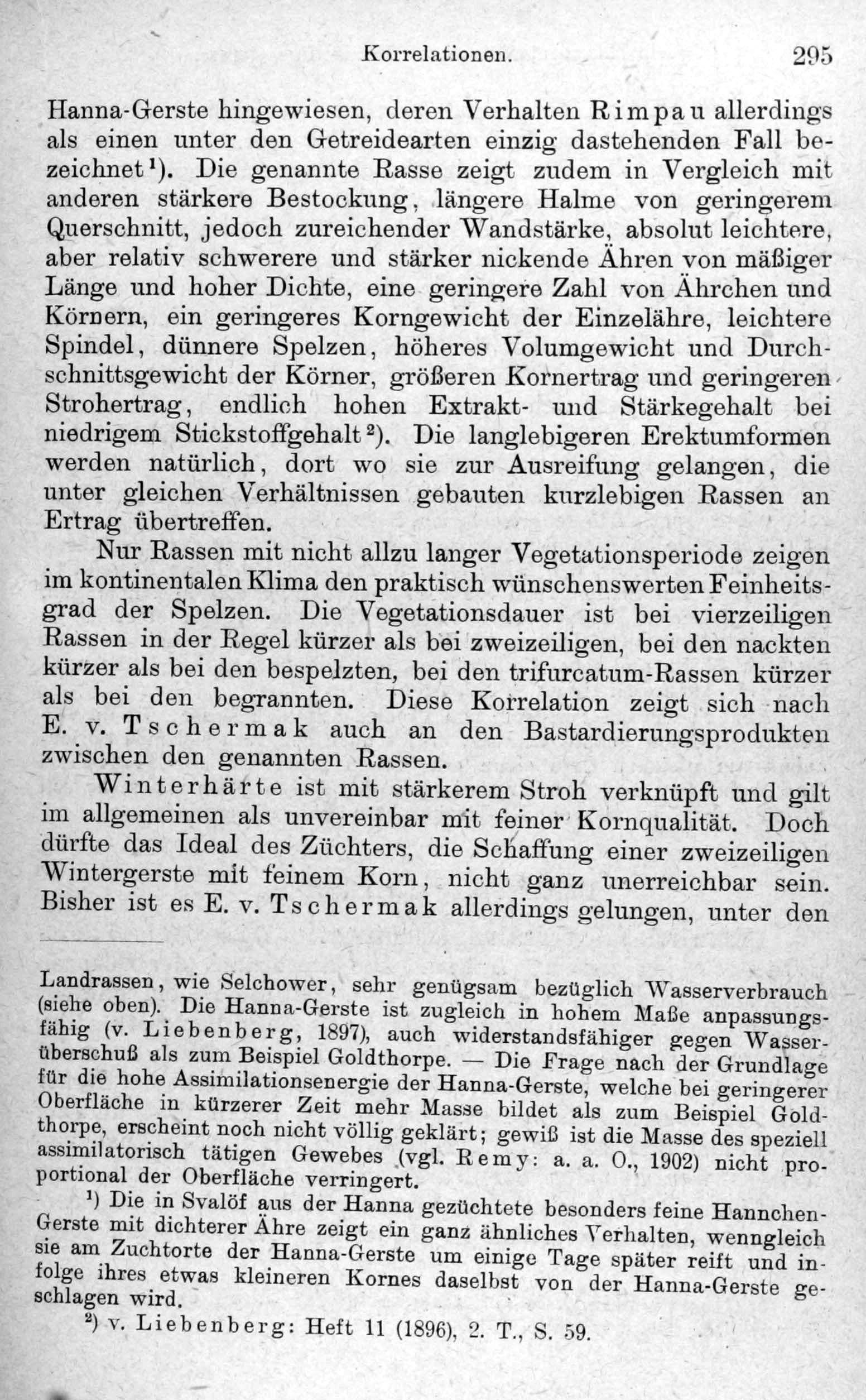 Korrelationen. 295

Hanna-Gerste hingewiesen, deren Verhalten Rimpau allerdings als einen unter den Getreidearten einzig dastehenden Fall bezeichnet¹). Die genannte Rasse zeigt zudem in Vergleich mit anderen stärkere Bestockung, längere Halme von geringerem Querschnitt, jedoch zureichender Wandstärke, absolut leichtere, aber relativ schwerere und stärker nickende Ähren von mäßiger Länge und hoher Dichte, eine geringere Zahl von Ährchen und Körnern, ein geringeres Korngewicht der Einzelähre, leichtere Spindel, dünnere Spelzen, höheres Volumgewicht und Durchschnittsgewicht der Körner, größeren Kornertrag und geringeren Strohertrag, endlich hohen Extrakt- und Stärkegehalt bei niedrigem Stickstoffgehalt²). Die langlebigeren Erektumformen werden natürlich, dort wo sie zur Ausreifung gelangen, die unter gleichen Verhältnissen gebauten kurzlebigen Rassen an Ertrag übertreffen.

Nur Rassen mit nicht allzu langer Vegetationsperiode zeigen im kontinentalen Klima den praktisch wünschenswerten Feinheitsgrad der Spelzen. Die Vegetationsdauer ist bei vierzeiligen Rassen in der Regel kürzer als bei zweizeiligen, bei den nackten kürzer als bei den bespelzten, bei den trifurcatum-Rassen kürzer als bei den begrannten. Diese Korrelation zeigt sich nach E. v. Tschermak auch an den Bastardierungsprodukten zwischen den genannten Rassen.

Winterhärte ist mit stärkerem Stroh verknüpft und gilt im allgemeinen als unvereinbar mit feiner Kornqualität. Doch dürfte das Ideal des Züchters, die Schaffung einer zweizeiligen Wintergerste mit feinem Korn, nicht ganz unerreichbar sein. Bisher ist es E. v. Tschermak allerdings gelungen, unter den

Landrassen, wie Selchower, sehr genügsam bezüglich Wasserverbrauch (siehe oben). Die Hanna-Gerste ist zugleich in hohem Maße anpassungsfähig (v. Liebenberg, 1897), auch widerstandsfähiger gegen Wasserüberschuß als zum Beispiel Goldthorpe. — Die Frage nach der Grundlage für die hohe Assimilationsenergie der Hanna-Gerste, welche bei geringerer Oberfläche in kürzerer Zeit mehr Masse bildet als zum Beispiel Goldthorpe, erscheint noch nicht völlig geklärt; gewiß ist die Masse des speziell assimilatorisch tätigen Gewebes (vgl. Remy: a. a. O., 1902) nicht proportional der Oberfläche verringert.

¹) Die in Svalöf aus der Hanna gezüchtete besonders feine Hannchen-Gerste mit dichterer Ähre zeigt ein ganz ähnliches Verhalten, wenngleich sie am Zuchtorte der Hanna-Gerste um einige Tage später reift und infolge ihres etwas kleineren Kornes daselbst von der Hanna-Gerste geschlagen wird.

²) v. Liebenberg: Heft 11 (1896), 2. T., S. 59.